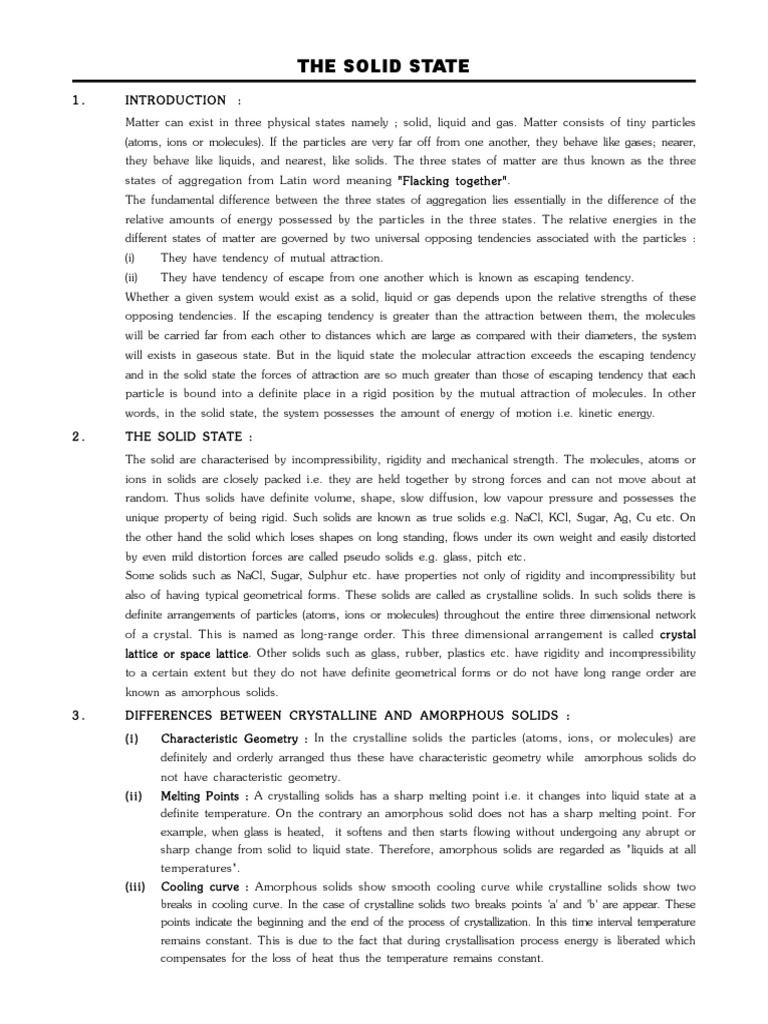 THE SOLID STATE

1. INTRODUCTION :

Matter can exist in three physical states namely ; solid, liquid and gas. Matter consists of tiny particles (atoms, ions or molecules). If the particles are very far off from one another, they behave like gases; nearer, they behave like liquids, and nearest, like solids. The three states of matter are thus known as the three states of aggregation from Latin word meaning "Flacking together".

The fundamental difference between the three states of aggregation lies essentially in the difference of the relative amounts of energy possessed by the particles in the three states. The relative energies in the different states of matter are governed by two universal opposing tendencies associated with the particles :

(i) They have tendency of mutual attraction.

(ii) They have tendency of escape from one another which is known as escaping tendency.

Whether a given system would exist as a solid, liquid or gas depends upon the relative strengths of these opposing tendencies. If the escaping tendency is greater than the attraction between them, the molecules will be carried far from each other to distances which are large as compared with their diameters, the system will exists in gaseous state. But in the liquid state the molecular attraction exceeds the escaping tendency and in the solid state the forces of attraction are so much greater than those of escaping tendency that each particle is bound into a definite place in a rigid position by the mutual attraction of molecules. In other words, in the solid state, the system possesses the amount of energy of motion i.e. kinetic energy.

2. THE SOLID STATE :

The solid are characterised by incompressibility, rigidity and mechanical strength. The molecules, atoms or ions in solids are closely packed i.e. they are held together by strong forces and can not move about at random. Thus solids have definite volume, shape, slow diffusion, low vapour pressure and possesses the unique property of being rigid. Such solids are known as true solids e.g. NaCl, KCl, Sugar, Ag, Cu etc. On the other hand the solid which loses shapes on long standing, flows under its own weight and easily distorted by even mild distortion forces are called pseudo solids e.g. glass, pitch etc.

Some solids such as NaCl, Sugar, Sulphur etc. have properties not only of rigidity and incompressibility but also of having typical geometrical forms. These solids are called as crystalline solids. In such solids there is definite arrangements of particles (atoms, ions or molecules) throughout the entire three dimensional network of a crystal. This is named as long-range order. This three dimensional arrangement is called crystal lattice or space lattice. Other solids such as glass, rubber, plastics etc. have rigidity and incompressibility to a certain extent but they do not have definite geometrical forms or do not have long range order are known as amorphous solids.

3. DIFFERENCES BETWEEN CRYSTALLINE AND AMORPHOUS SOLIDS :

(i) Characteristic Geometry : In the crystalline solids the particles (atoms, ions, or molecules) are definitely and orderly arranged thus these have characteristic geometry while amorphous solids do not have characteristic geometry.

(ii) Melting Points : A crystalling solids has a sharp melting point i.e. it changes into liquid state at a definite temperature. On the contrary an amorphous solid does not has a sharp melting point. For example, when glass is heated, it softens and then starts flowing without undergoing any abrupt or sharp change from solid to liquid state. Therefore, amorphous solids are regarded as "liquids at all temperatures".

(iii) Cooling curve : Amorphous solids show smooth cooling curve while crystalline solids show two breaks in cooling curve. In the case of crystalline solids two breaks points 'a' and 'b' are appear. These points indicate the beginning and the end of the process of crystallization. In this time interval temperature remains constant. This is due to the fact that during crystallisation process energy is liberated which compensates for the loss of heat thus the temperature remains constant.